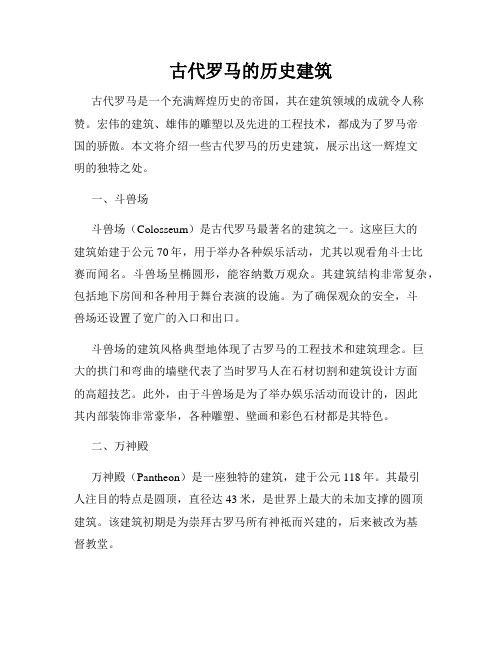 古代罗马的历史建筑

古代罗马是一个充满辉煌历史的帝国，其在建筑领域的成就令人称赞。宏伟的建筑、雄伟的雕塑以及先进的工程技术，都成为了罗马帝国的骄傲。本文将介绍一些古代罗马的历史建筑，展示出这一辉煌文明的独特之处。

一、斗兽场

斗兽场（Colosseum）是古代罗马最著名的建筑之一。这座巨大的建筑始建于公元70年，用于举办各种娱乐活动，尤其以观看角斗士比赛而闻名。斗兽场呈椭圆形，能容纳数万观众。其建筑结构非常复杂，包括地下房间和各种用于舞台表演的设施。为了确保观众的安全，斗兽场还设置了宽广的入口和出口。

斗兽场的建筑风格典型地体现了古罗马的工程技术和建筑理念。巨大的拱门和弯曲的墙壁代表了当时罗马人在石材切割和建筑设计方面的高超技艺。此外，由于斗兽场是为了举办娱乐活动而设计的，因此其内部装饰非常豪华，各种雕塑、壁画和彩色石材都是其特色。

二、万神殿

万神殿（Pantheon）是一座独特的建筑，建于公元118年。其最引人注目的特点是圆顶，直径达43米，是世界上最大的未加支撑的圆顶建筑。该建筑初期是为崇拜古罗马所有神祇而兴建的，后来被改为基督教堂。